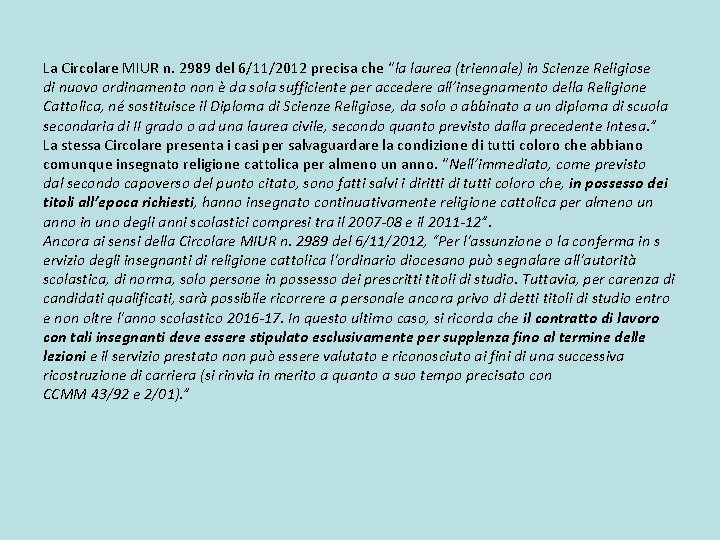 La Circolare MIUR n. 2989 del 6/11/2012 precisa che "la laurea (triennale) in Scienze Religiose di nuovo ordinamento non è da sola sufficiente per accedere all'insegnamento della Religione Cattolica, né sostituisce il Diploma di Scienze Religiose, da solo o abbinato a un diploma di scuola secondaria di II grado o ad una laurea civile, secondo quanto previsto dalla precedente Intesa."
La stessa Circolare presenta i casi per salvaguardare la condizione di tutti coloro che abbiano comunque insegnato religione cattolica per almeno un anno. "Nell'immediato, come previsto dal secondo capoverso del punto citato, sono fatti salvi i diritti di tutti coloro che, in possesso dei titoli all'epoca richiesti, hanno insegnato continuativamente religione cattolica per almeno un anno in uno degli anni scolastici compresi tra il 2007-08 e il 2011-12".
Ancora ai sensi della Circolare MIUR n. 2989 del 6/11/2012, "Per l'assunzione o la conferma in s ervizio degli insegnanti di religione cattolica l'ordinario diocesano può segnalare all'autorità scolastica, di norma, solo persone in possesso dei prescritti titoli di studio. Tuttavia, per carenza di candidati qualificati, sarà possibile ricorrere a personale ancora privo di detti titoli di studio entro e non oltre l'anno scolastico 2016-17. In questo ultimo caso, si ricorda che il contratto di lavoro con tali insegnanti deve essere stipulato esclusivamente per supplenza fino al termine delle lezioni e il servizio prestato non può essere valutato e riconosciuto ai fini di una successiva ricostruzione di carriera (si rinvia in merito a quanto a suo tempo precisato con CCMM 43/92 e 2/01)."